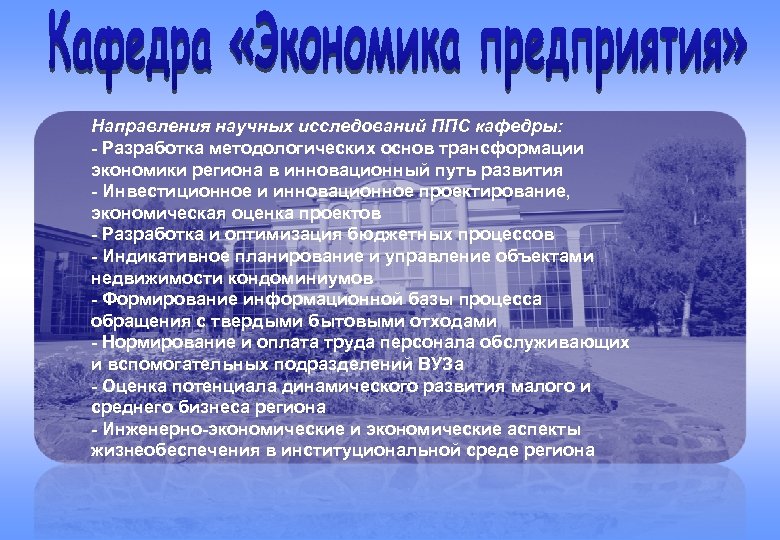 Кафедра «Экономика предприятия»

Направления научных исследований ППС кафедры:
- Разработка методологических основ трансформации экономики региона в инновационный путь развития
- Инвестиционное и инновационное проектирование, экономическая оценка проектов
- Разработка и оптимизация бюджетных процессов
- Индикативное планирование и управление объектами недвижимости кондоминиумов
- Формирование информационной базы процесса обращения с твердыми бытовыми отходами
- Нормирование и оплата труда персонала обслуживающих и вспомогательных подразделений ВУЗа
- Оценка потенциала динамического развития малого и среднего бизнеса региона
- Инженерно-экономические и экономические аспекты жизнеобеспечения в институциональной среде региона